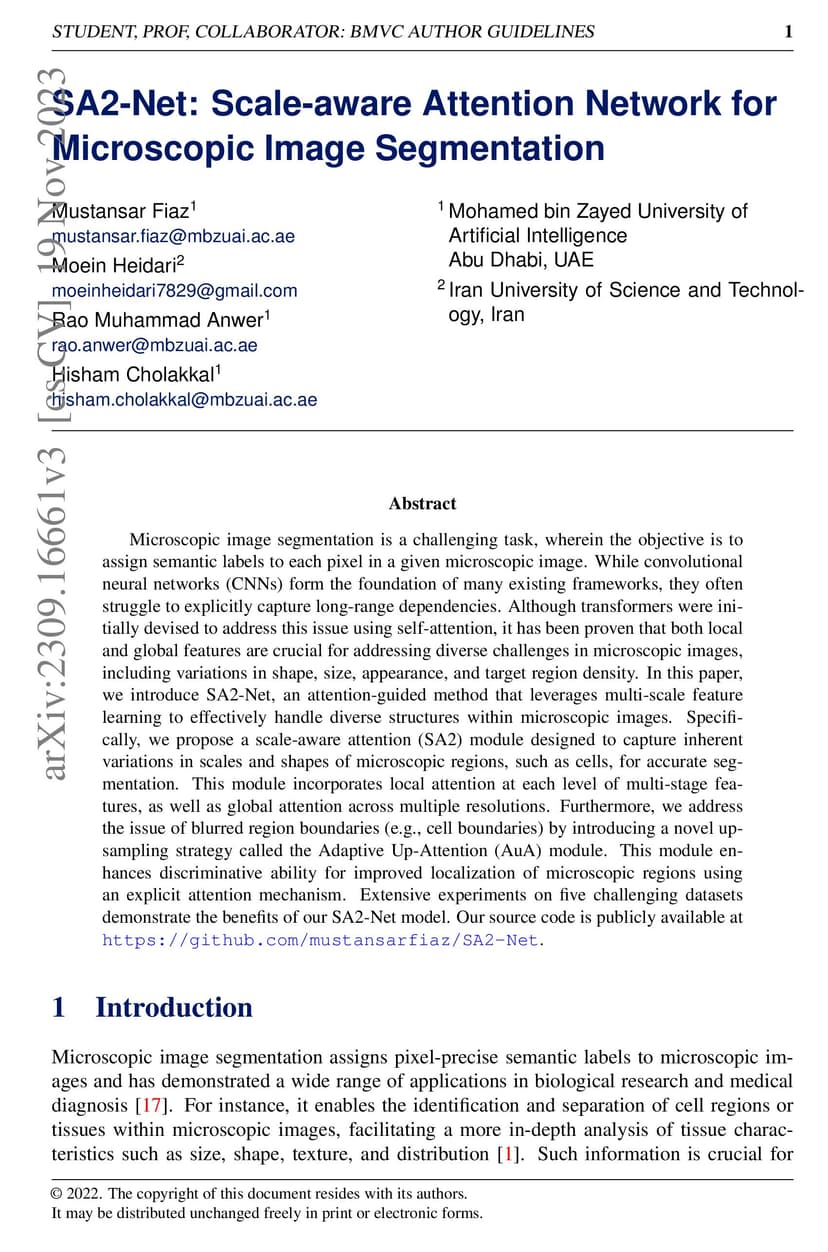 STUDENT, PROF, COLLABORATOR: BMVC AUTHOR GUIDELINES 1

arXiv:2309.16661v3 [cs.CV] 19 Nov 2023

SA2-Net: Scale-aware Attention Network for Microscopic Image Segmentation

Mustansar Fiaz$^1$
mustansar.fiaz@mbzuai.ac.ae
Moein Heidari$^2$
moeinheidari7829@gmail.com
Rao Muhammad Anwer$^1$
rao.anwer@mbzuai.ac.ae
Hisham Cholakkal$^1$
hisham.cholakkal@mbzuai.ac.ae

$^1$ Mohamed bin Zayed University of Artificial Intelligence
Abu Dhabi, UAE
$^2$ Iran University of Science and Technology, Iran

Abstract

Microscopic image segmentation is a challenging task, wherein the objective is to assign semantic labels to each pixel in a given microscopic image. While convolutional neural networks (CNNs) form the foundation of many existing frameworks, they often struggle to explicitly capture long-range dependencies. Although transformers were initially devised to address this issue using self-attention, it has been proven that both local and global features are crucial for addressing diverse challenges in microscopic images, including variations in shape, size, appearance, and target region density. In this paper, we introduce SA2-Net, an attention-guided method that leverages multi-scale feature learning to effectively handle diverse structures within microscopic images. Specifically, we propose a scale-aware attention (SA2) module designed to capture inherent variations in scales and shapes of microscopic regions, such as cells, for accurate segmentation. This module incorporates local attention at each level of multi-stage features, as well as global attention across multiple resolutions. Furthermore, we address the issue of blurred region boundaries (e.g., cell boundaries) by introducing a novel upsampling strategy called the Adaptive Up-Attention (AuA) module. This module enhances discriminative ability for improved localization of microscopic regions using an explicit attention mechanism. Extensive experiments on five challenging datasets demonstrate the benefits of our SA2-Net model. Our source code is publicly available at https://github.com/mustansarfiaz/SA2-Net.

1 Introduction

Microscopic image segmentation assigns pixel-precise semantic labels to microscopic images and has demonstrated a wide range of applications in biological research and medical diagnosis [17]. For instance, it enables the identification and separation of cell regions or tissues within microscopic images, facilitating a more in-depth analysis of tissue characteristics such as size, shape, texture, and distribution [1]. Such information is crucial for

© 2022. The copyright of this document resides with its authors.
It may be distributed unchanged freely in print or electronic forms.